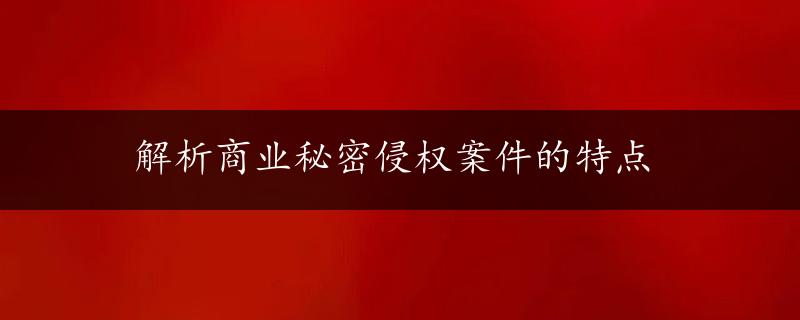 解析商业秘密侵权案件的特点